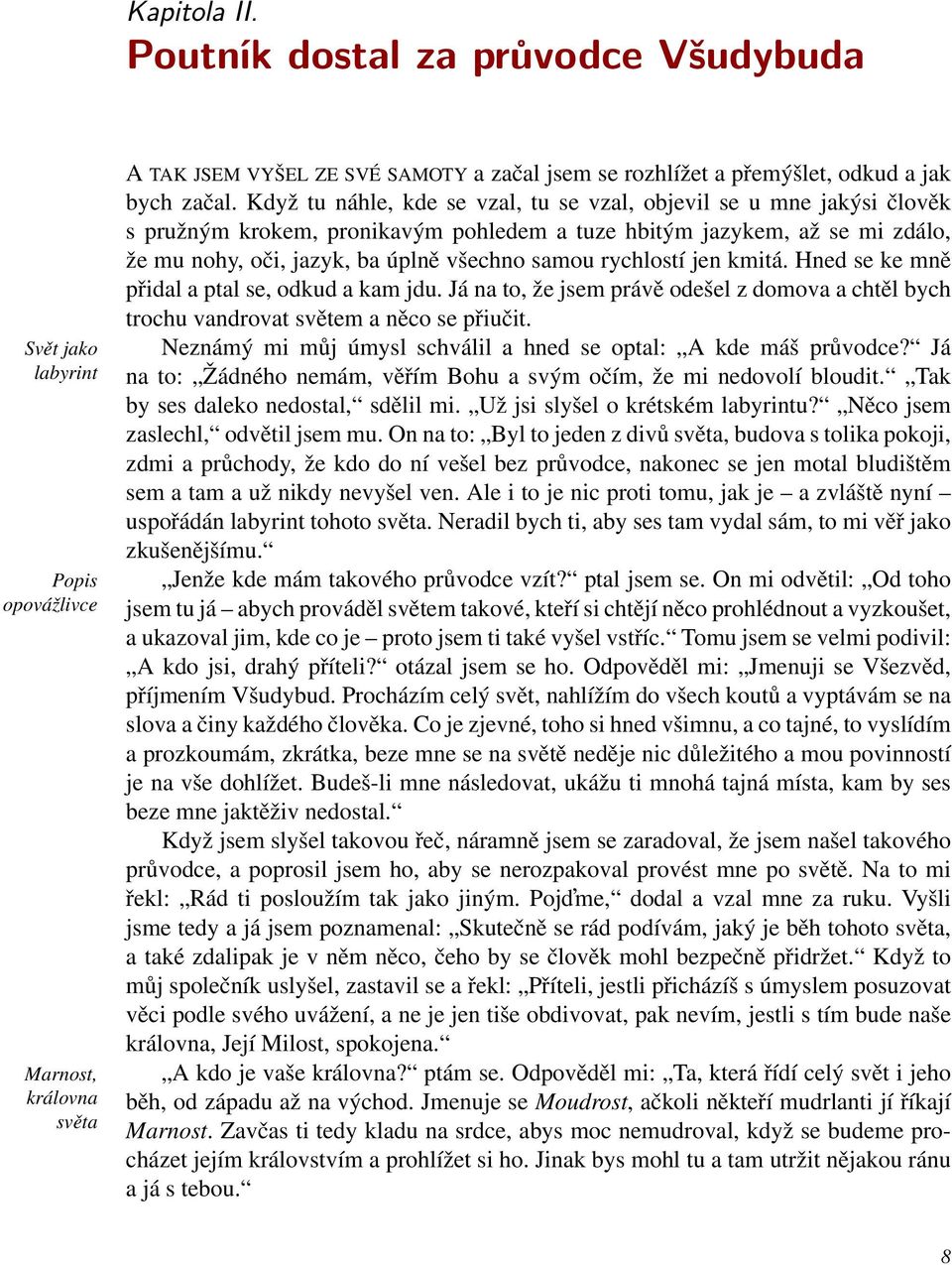 Kapitola II.
Poutník dostal za průvodce Všudybuda

A TAK JSEM VYŠEL ZE SVÉ SAMOTY a začal jsem se rozhlížet a přemýšlet, odkud a jak bych začal. Když tu náhle, kde se vzal, tu se vzal, objevil se u mne jakýsi člověk s pružným krokem, pronikavým pohledem a tuze hbitým jazykem, až se mi zdálo, že mu nohy, oči, jazyk, ba úplně všechno samou rychlostí jen kmitá. Hned se ke mně přidal a ptal se, odkud a kam jdu. Já na to, že jsem právě odešel z domova a chtěl bych trochu vandrovat světem a něco se přiučit.

Svět jako labyrint

Neznámý mi můj úmysl schválil a hned se optal: „A kde máš průvodce?“ Já na to: „Žádného nemám, věřím Bohu a svým očím, že mi nedovolí bloudit.“ „Tak by ses daleko nedostal,“ sdělil mi. „Už jsi slyšel o krétském labyrintu?“ „Něco jsem zaslechl,“ odvětil jsem mu. On na to: „Byl to jeden z divů světa, budova s tolika pokoji, zdmi a průchody, že kdo do ní vešel bez průvodce, nakonec se jen motal bludištěm sem a tam a už nikdy nevyšel ven. Ale i to je nic proti tomu, jak je – a zvláště nyní – uspořádán labyrint tohoto světa. Neradil bych ti, aby ses tam vydal sám, to mi věř jako zkušenějšímu.“

Popis opovážlivce

„Jenže kde mám takového průvodce vzít?“ ptal jsem se. On mi odvětil: „Od toho jsem tu já – abych prováděl světem takové, kteří si chtějí něco prohlédnout a vyzkoušet, a ukazoval jim, kde co je – proto jsem ti také vyšel vstříc.“ Tomu jsem se velmi podivil: „A kdo jsi, drahý příteli?“ otázal jsem se ho. Odpověděl mi: „Jmenuji se Všezvěd, příjmením Všudybud. Procházím celý svět, nahlížím do všech koutů a vyptávám se na slova a činy každého člověka. Co je zjevné, toho si hned všimnu, a co tajné, to vyslídím a prozkoumám, zkrátka, beze mne se na světě neděje nic důležitého a mou povinností je na vše dohlížet. Budeš-li mne následovat, ukážu ti mnohá tajná místa, kam by ses beze mne jaktěživ nedostal.“

Když jsem slyšel takovou řeč, náramně jsem se zaradoval, že jsem našel takového průvodce, a poprosil jsem ho, aby se nerozpakoval provést mne po světě. Na to mi řekl: „Rád ti posloužím tak jako jiným. Pojďme,“ dodal a vzal mne za ruku. Vyšli jsme tedy a já jsem poznamenal: „Skutečně se rád podívám, jaký je běh tohoto světa, a také zdalipak je v něm něco, čeho by se člověk mohl bezpečně přidržet.“ Když to můj společník uslyšel, zastavil se a řekl: „Příteli, jestli přicházíš s úmyslem posuzovat věci podle svého uvážení, a ne je jen tiše obdivovat, pak nevím, jestli s tím bude naše královna, Její Milost, spokojena.“

Marnost, královna světa

„A kdo je vaše královna?“ ptám se. Odpověděl mi: „Ta, která řídí celý svět i jeho běh, od západu až na východ. Jmenuje se Moudrost, ačkoli někteří mudrlanti jí říkají Marnost. Zavčas ti tedy kladu na srdce, abys moc nemudroval, když se budeme procházet jejím královstvím a prohlížet si ho. Jinak bys mohl tu a tam utržit nějakou ránu a já s tebou.“

8